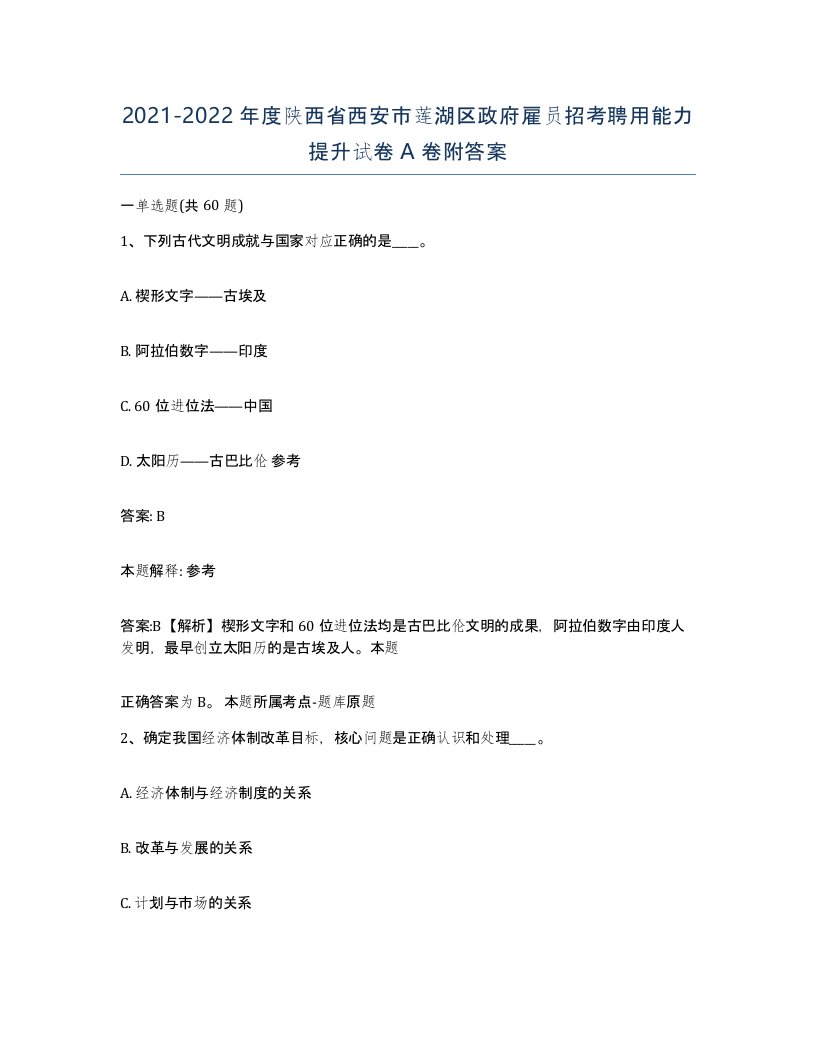 2021-2022年度陕西省西安市莲湖区政府雇员招考聘用能力提升试卷A卷附答案

一单选题(共60题)

1、下列古代文明成就与国家对应正确的是____。

A. 楔形文字——古埃及

B. 阿拉伯数字——印度

C. 60位进位法——中国

D. 太阳历——古巴比伦 参考

答案: B

本题解释: 参考

答案:B【解析】楔形文字和60位进位法均是古巴比伦文明的成果，阿拉伯数字由印度人发明，最早创立太阳历的是古埃及人。本题

正确答案为B。 本题所属考点-题库原题

2、确定我国经济体制改革目标，核心问题是正确认识和处理____。

A. 经济体制与经济制度的关系

B. 改革与发展的关系

C. 计划与市场的关系